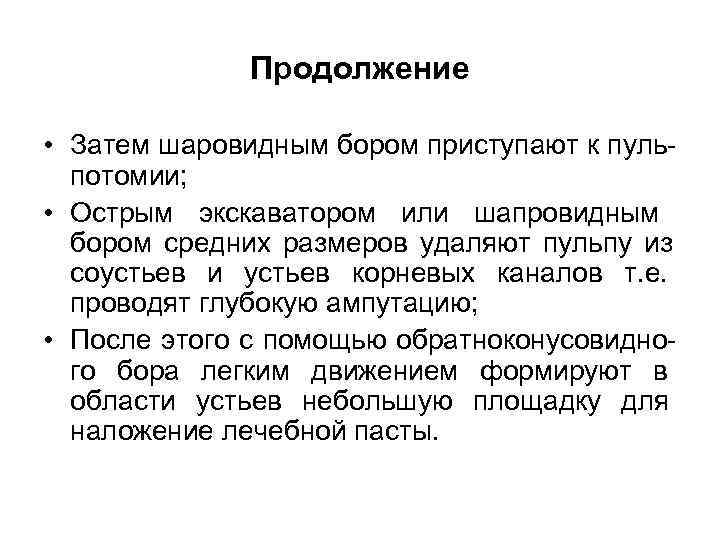 Продолжение

• Затем шаровидным бором приступают к пульпотомии;

• Острым экскаватором или шапровидным бором средних размеров удаляют пульпу из соустьев и устьев корневых каналов т.е. проводят глубокую ампутацию;

• После этого с помощью обратноконусовидного бора легким движением формируют в области устьев небольшую площадку для наложение лечебной пасты.